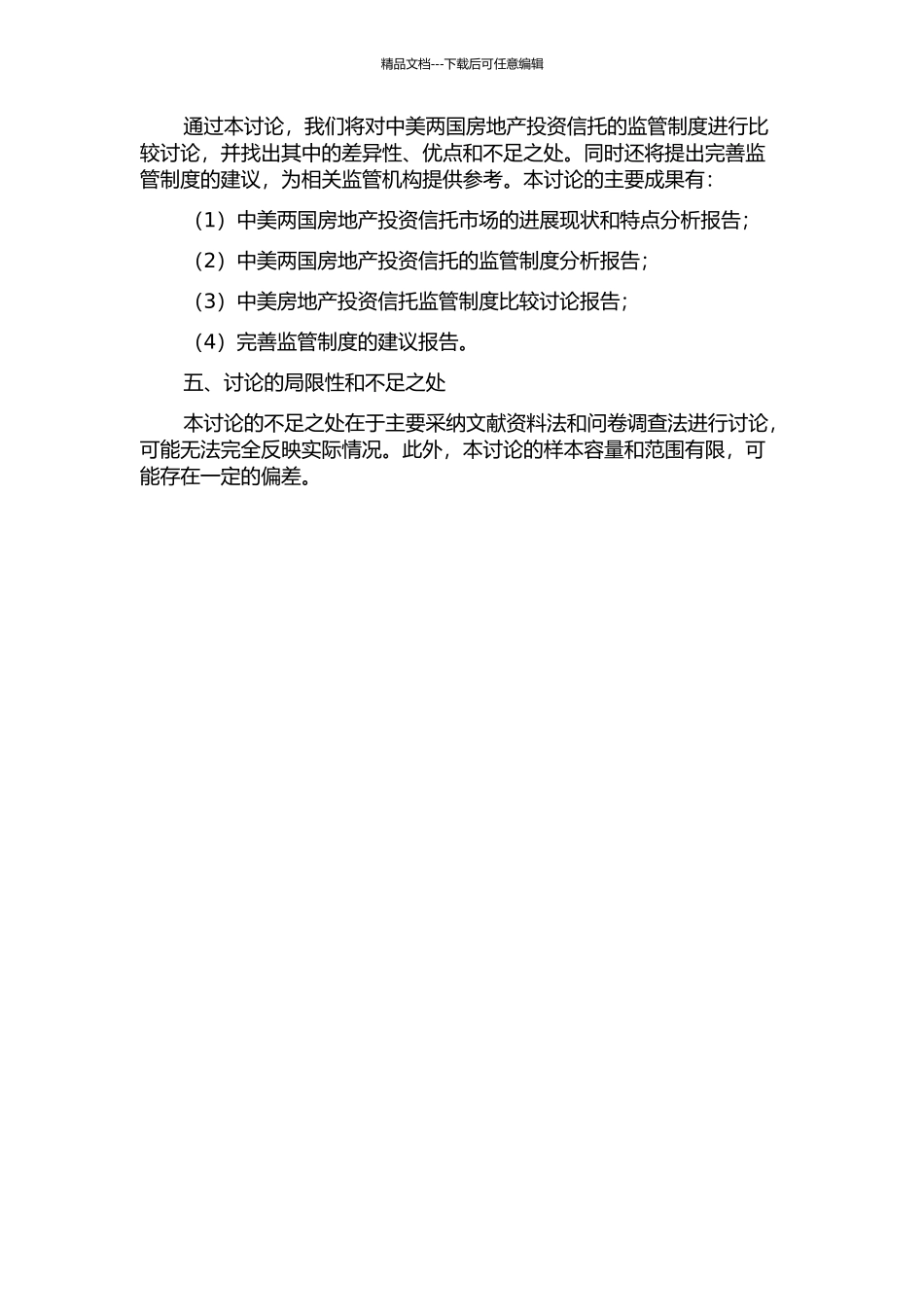 精品文档---下载后可任意编辑

通过本讨论，我们将对中美两国房地产投资信托的监管制度进行比较讨论，并找出其中的差异性、优点和不足之处。同时还将提出完善监管制度的建议，为相关监管机构提供参考。本讨论的主要成果有：

（1）中美两国房地产投资信托市场的进展现状和特点分析报告；

（2）中美两国房地产投资信托的监管制度分析报告；

（3）中美房地产投资信托监管制度比较讨论报告；

（4）完善监管制度的建议报告。

五、讨论的局限性和不足之处

本讨论的不足之处在于主要采纳文献资料法和问卷调查法进行讨论，可能无法完全反映实际情况。此外，本讨论的样本容量和范围有限，可能存在一定的偏差。